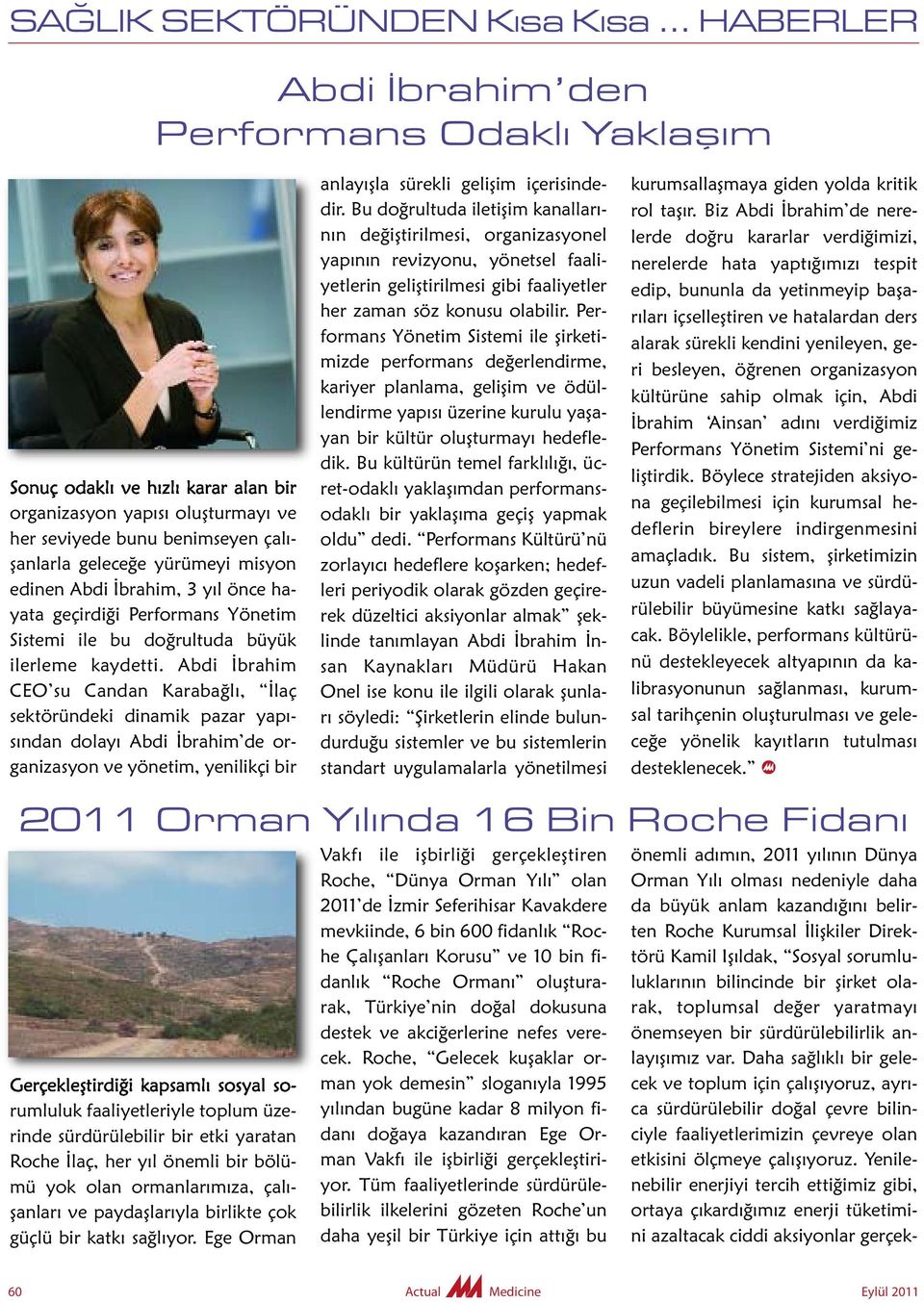 SAĞLIK SEKTÖRÜNDEN Kısa Kısa ... HABERLER

Abdi İbrahim'den Performans Odaklı Yaklaşım

Sonuç odaklı ve hızlı karar alan bir organizasyon yapısı oluşturmayı ve her seviyede bunu benimseyen çalışanlarla geleceğe yürümeyi misyon edinen Abdi İbrahim, 3 yıl önce hayata geçirdiği Performans Yönetim Sistemi ile bu doğrultuda büyük ilerleme kaydetti. Abdi İbrahim CEO'su Candan Karabağlı, "İlaç sektöründeki dinamik pazar yapısından dolayı Abdi İbrahim'de organizasyon ve yönetim, yenilikçi bir anlayışla sürekli gelişim içerisindedir. Bu doğrultuda iletişim kanallarının değiştirilmesi, organizasyonel yapının revizyonu, yönetsel faaliyetlerin geliştirilmesi gibi faaliyetler her zaman söz konusu olabilir. Performans Yönetim Sistemi ile şirketimizde performans değerlendirme, kariyer planlama, gelişim ve ödüllendirme yapısı üzerine kurulu yaşayan bir kültür oluşturmayı hedefledik. Bu kültürün temel farklılığı, ücret-odaklı yaklaşımdan performans-odaklı bir yaklaşıma geçiş yapmak oldu" dedi. "Performans Kültürü'nü zorlayıcı hedeflere koşarken; hedefleri periyodik olarak gözden geçirerek düzeltici aksiyonlar almak" şeklinde tanımlayan Abdi İbrahim İnsan Kaynakları Müdürü Hakan Onel ise konu ile ilgili olarak şunları söyledi: "Şirketlerin elinde bulundurduğu sistemler ve bu sistemlerin standart uygulamalarla yönetilmesi kurumsallaşmaya giden yolda kritik rol taşır. Biz Abdi İbrahim'de nerelerde doğru kararlar verdiğimizi, nerelerde hata yaptığımızı tespit edip, bununla da yetinmeyip başarıları içselleştiren ve hatalardan ders alarak sürekli kendini yenileyen, geri besleyen, öğrenen organizasyon kültürüne sahip olmak için, Abdi İbrahim 'Ainsan' adını verdiğimiz Performans Yönetim Sistemi'ni geliştirdik. Böylece stratejiden aksiyona geçilebilmesi için kurumsal hedeflerin bireylere indirgenmesini amaçladık. Bu sistem, şirketimizin uzun vadeli planlamasına ve sürdürülebilir büyümesine katkı sağlayacak. Böylelikle, performans kültürünü destekleyecek altyapının da kalibrasyonunun sağlanması, kurumsal tarihçenin oluşturulması ve geleceğe yönelik kayıtların tutulması desteklenecek."

2011 Orman Yılında 16 Bin Roche Fidanı

Gerçekleştirdiği kapsamlı sosyal sorumluluk faaliyetleriyle toplum üzerinde sürdürülebilir bir etki yaratan Roche İlaç, her yıl önemli bir bölümü yok olan ormanlarımıza, çalışanları ve paydaşlarıyla birlikte çok güçlü bir katkı sağlıyor. Ege Orman Vakfı ile işbirliği gerçekleştiren Roche, "Dünya Orman Yılı" olan 2011'de İzmir Seferihisar Kavakdere mevkiinde, 6 bin 600 fidanlık "Roche Çalışanları Korusu" ve 10 bin fidanlık "Roche Ormanı" oluşturarak, Türkiye'nin doğal dokusuna destek ve akciğerlerine nefes verecek. Roche, "Gelecek kuşaklar orman yok demesin" sloganıyla 1995 yılından bugüne kadar 8 milyon fidanı doğaya kazandıran Ege Orman Vakfı ile işbirliği gerçekleştiriyor. Tüm faaliyetlerinde sürdürülebilirlik ilkelerini gözeten Roche'un daha yeşil bir Türkiye için attığı bu önemli adımın, 2011 yılının Dünya Orman Yılı olması nedeniyle daha da büyük anlam kazandığını belirten Roche Kurumsal İlişkiler Direktörü Kamil Işıldak, "Sosyal sorumluluklarının bilincinde bir şirket olarak, toplumsal değer yaratmayı önemseyen bir sürdürülebilirlik anlayışımız var. Daha sağlıklı bir gelecek ve toplum için çalışıyoruz, ayrıca sürdürülebilir doğal çevre bilinciyle faaliyetlerimizin çevreye olan etkisini ölçmeye çalışıyoruz. Yenilenebilir enerjiyi tercih ettiğimiz gibi, ortaya çıkardığımız enerji tüketimini azaltacak ciddi aksiyonlar gerçek-

60 Actual Medicine Eylül 2011